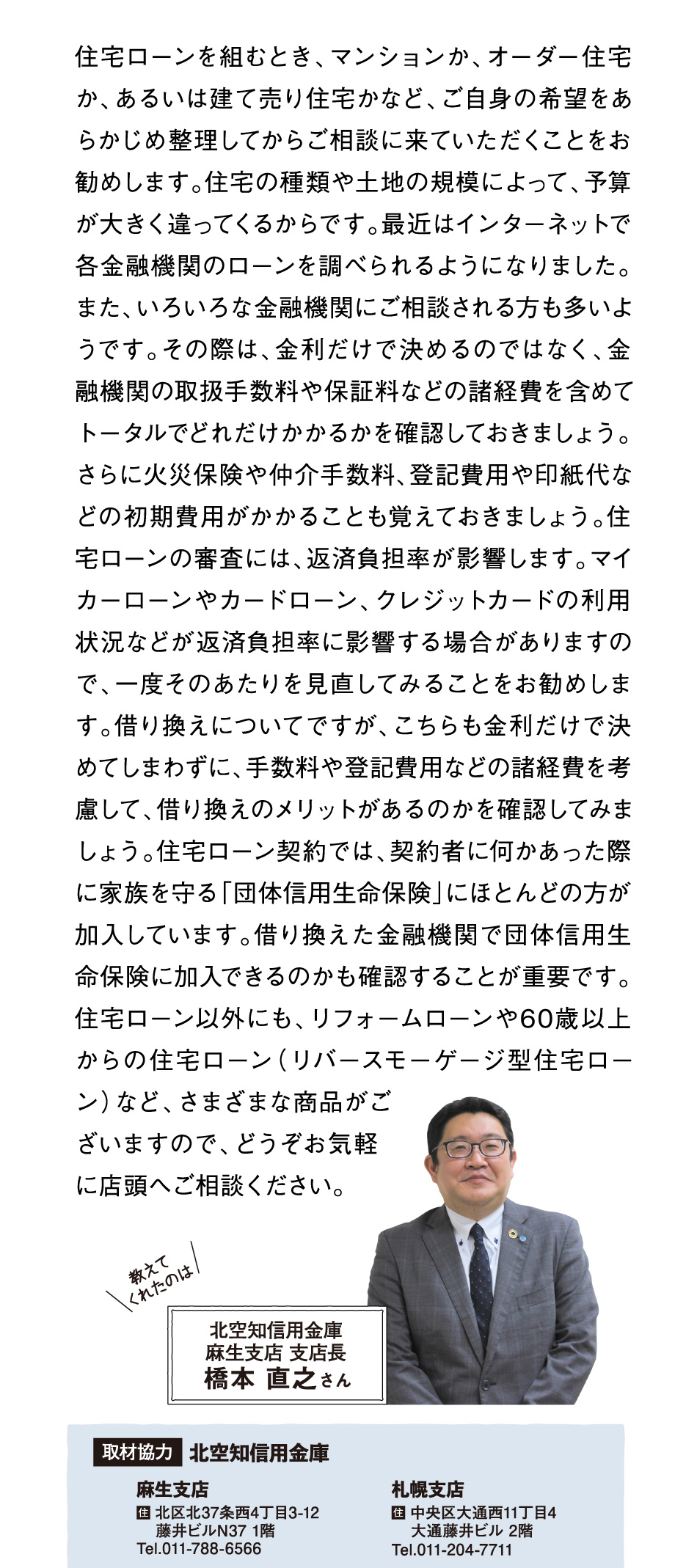 住宅ローンを組むとき、マンションか、オーダー住宅か、あるいは建て売り住宅かなど、ご自身の希望をあらかじめ整理してからご相談に来ていただくことをお勧めします。住宅の種類や土地の規模によって、予算が大きく違ってくるからです。最近はインターネットで各金融機関のローンを調べられるようになりました。また、いろいろな金融機関にご相談される方も多いようです。その際は、金利だけで決めるのではなく、金融機関の取扱手数料や保証料などの諸経費を含めてトータルでどれだけかかるかを確認しておきましょう。さらに火災保険や仲介手数料、登記費用や印紙代などの初期費用がかかることも覚えておきましょう。住宅ローンの審査には、返済負担率が影響します。マイカーローンやカードローン、クレジットカードの利用状況などが返済負担率に影響する場合がありますので、一度そのあたりを見直してみることをお勧めします。借り換えについてですが、こちらも金利だけで決めてしまわずに、手数料や登記費用などの諸経費を考慮して、借り換えのメリットがあるのかを確認してみましょう。住宅ローン契約では、契約者に何かあった際に家族を守る「団体信用生命保険」にほとんどの方が加入しています。借り換えた金融機関で団体信用生命保険に加入できるのかも確認することが重要です。住宅ローン以外にも、リフォームローンや60歳以上からの住宅ローン（リバースモーゲージ型住宅ローン）など、さまざまな商品がございますので、どうぞお気軽に店頭へご相談ください。

教えてくれたのは

北空知信用金庫
麻生支店 支店長
橋本 直之さん

取材協力 北空知信用金庫

麻生支店
住 北区北37条西4丁目3-12
藤井ビルN37 1階
Tel.011-788-6566

札幌支店
住 中央区大通西11丁目4
大通藤井ビル 2階
Tel.011-204-7711